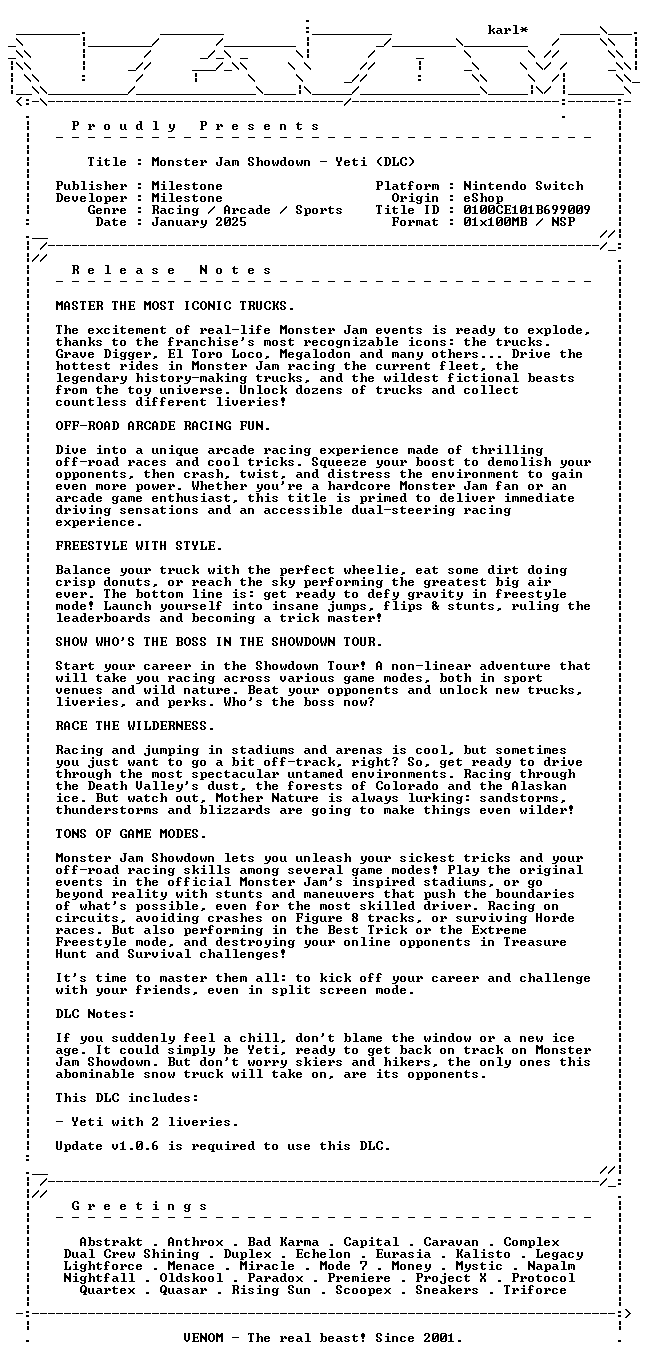 karl*

P r o u d l y   P r e s e n t s

Title : Monster Jam Showdown - Yeti (DLC)

Publisher : Milestone
Developer : Milestone
Genre : Racing / Arcade / Sports
Date : January 2025

Platform : Nintendo Switch
Origin : eShop
Title ID : 0100CE101B699009
Format : 01x100MB / NSP

R e l e a s e   N o t e s

MASTER THE MOST ICONIC TRUCKS.

The excitement of real-life Monster Jam events is ready to explode, thanks to the franchise's most recognizable icons: the trucks. Grave Digger, El Toro Loco, Megalodon and many others... Drive the hottest rides in Monster Jam racing the current fleet, the legendary history-making trucks, and the wildest fictional beasts from the toy universe. Unlock dozens of trucks and collect countless different liveries!

OFF-ROAD ARCADE RACING FUN.

Dive into a unique arcade racing experience made of thrilling off-road races and cool tricks. Squeeze your boost to demolish your opponents, then crash, twist, and distress the environment to gain even more power. Whether you're a hardcore Monster Jam fan or an arcade game enthusiast, this title is primed to deliver immediate driving sensations and an accessible dual-steering racing experience.

FREESTYLE WITH STYLE.

Balance your truck with the perfect wheelie, eat some dirt doing crisp donuts, or reach the sky performing the greatest big air ever. The bottom line is: get ready to defy gravity in freestyle mode! Launch yourself into insane jumps, flips & stunts, ruling the leaderboards and becoming a trick master!

SHOW WHO'S THE BOSS IN THE SHOWDOWN TOUR.

Start your career in the Showdown Tour! A non-linear adventure that will take you racing across various game modes, both in sport venues and wild nature. Beat your opponents and unlock new trucks, liveries, and perks. Who's the boss now?

RACE THE WILDERNESS.

Racing and jumping in stadiums and arenas is cool, but sometimes you just want to go a bit off-track, right? So, get ready to drive through the most spectacular untamed environments. Racing through the Death Valley's dust, the forests of Colorado and the Alaskan ice. But watch out, Mother Nature is always lurking: sandstorms, thunderstorms and blizzards are going to make things even wilder!

TONS OF GAME MODES.

Monster Jam Showdown lets you unleash your sickest tricks and your off-road racing skills among several game modes! Play the original events in the official Monster Jam's inspired stadiums, or go beyond reality with stunts and maneuvers that push the boundaries of what's possible, even for the most skilled driver. Racing on circuits, avoiding crashes on Figure 8 tracks, or surviving Horde races. But also performing in the Best Trick or the Extreme Freestyle mode, and destroying your online opponents in Treasure Hunt and Survival challenges!

It's time to master them all: to kick off your career and challenge with your friends, even in split screen mode.

DLC Notes:

If you suddenly feel a chill, don't blame the window or a new ice age. It could simply be Yeti, ready to get back on track on Monster Jam Showdown. But don't worry skiers and hikers, the only ones this abominable snow truck will take on, are its opponents.

This DLC includes:

- Yeti with 2 liveries.

Update v1.0.6 is required to use this DLC.

G r e e t i n g s

Abstrakt . Anthrox . Bad Karma . Capital . Caravan . Complex
Dual Crew Shining . Duplex . Echelon . Eurasia . Kalisto . Legacy
Lightforce . Menace . Miracle . Mode 7 . Money . Mystic . Napalm
Nightfall . Oldskool . Paradox . Premiere . Project X . Protocol
Quartex . Quasar . Rising Sun . Scoopex . Sneakers . Triforce

VENOM - The real beast! Since 2001.